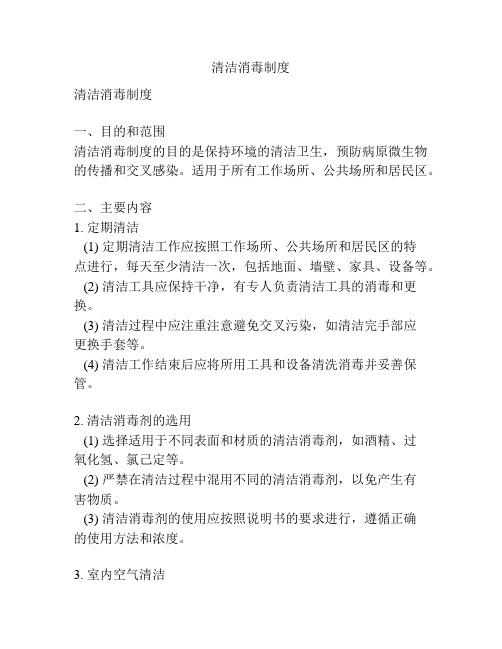 清洁消毒制度

清洁消毒制度

一、目的和范围
清洁消毒制度的目的是保持环境的清洁卫生，预防病原微生物的传播和交叉感染。适用于所有工作场所、公共场所和居民区。

二、主要内容
1. 定期清洁
(1) 定期清洁工作应按照工作场所、公共场所和居民区的特点进行，每天至少清洁一次，包括地面、墙壁、家具、设备等。
(2) 清洁工具应保持干净，有专人负责清洁工具的消毒和更换。
(3) 清洁过程中应注重注意避免交叉污染，如清洁完手部应更换手套等。
(4) 清洁工作结束后应将所用工具和设备清洗消毒并妥善保管。

2. 清洁消毒剂的选用
(1) 选择适用于不同表面和材质的清洁消毒剂，如酒精、过氧化氢、氯己定等。
(2) 严禁在清洁过程中混用不同的清洁消毒剂，以免产生有害物质。
(3) 清洁消毒剂的使用应按照说明书的要求进行，遵循正确的使用方法和浓度。

3. 室内空气清洁